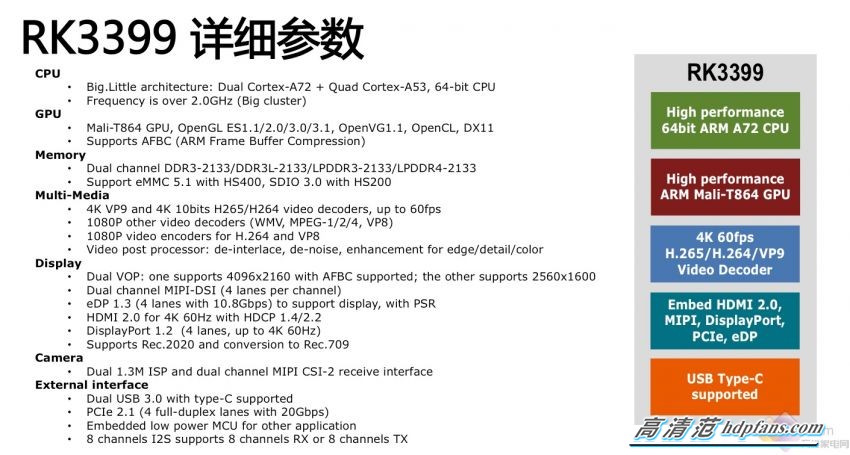 RK3399 详细参数

CPU
• Big.Little architecture: Dual Cortex-A72 + Quad Cortex-A53, 64-bit CPU
• Frequency is over 2.0GHz (Big cluster)

GPU
• Mali-T864 GPU, OpenGL ES1.1/2.0/3.0/3.1, OpenVG1.1, OpenCL, DX11
• Supports AFBC (ARM Frame Buffer Compression)

Memory
• Dual channel DDR3-2133/DDR3L-2133/LPDDR3-2133/LPDDR4-2133
• Support eMMC 5.1 with HS400, SDIO 3.0 with HS200

Multi-Media
• 4K VP9 and 4K 10bits H265/H264 video decoders, up to 60fps
• 1080P other video decoders (WMV, MPEG-1/2/4, VP8)
• 1080P video encoders for H.264 and VP8
• Video post processor: de-interlace, de-noise, enhancement for edge/detail/color

Display
• Dual VOP: one supports 4096x2160 with AFBC supported; the other supports 2560x1600
• Dual channel MIPI-DSI (4 lanes per channel)
• eDP 1.3 (4 lanes with 10.8Gbps) to support display, with PSR
• HDMI 2.0 for 4K 60Hz with HDCP 1.4/2.2
• DisplayPort 1.2 (4 lanes, up to 4K 60Hz)
• Supports Rec.2020 and conversion to Rec.709

Camera
• Dual 1.3M ISP and dual channel MIPI CSI-2 receive interface

External interface
• Dual USB 3.0 with type-C supported
• PCIe 2.1 (4 full-duplex lanes with 20Gbps)
• Embedded low power MCU for other application
• 8 channels I2S supports 8 channels RX or 8 channels TX

RK3399

High performance 64bit ARM A72 CPU

High performance ARM Mali-T864 GPU

4K 60fps H.265/H.264/VP9 Video Decoder

Embed HDMI 2.0, MIPI, DisplayPort, PCIe, eDP

USB Type-C supported

高清范 hdpfans.com